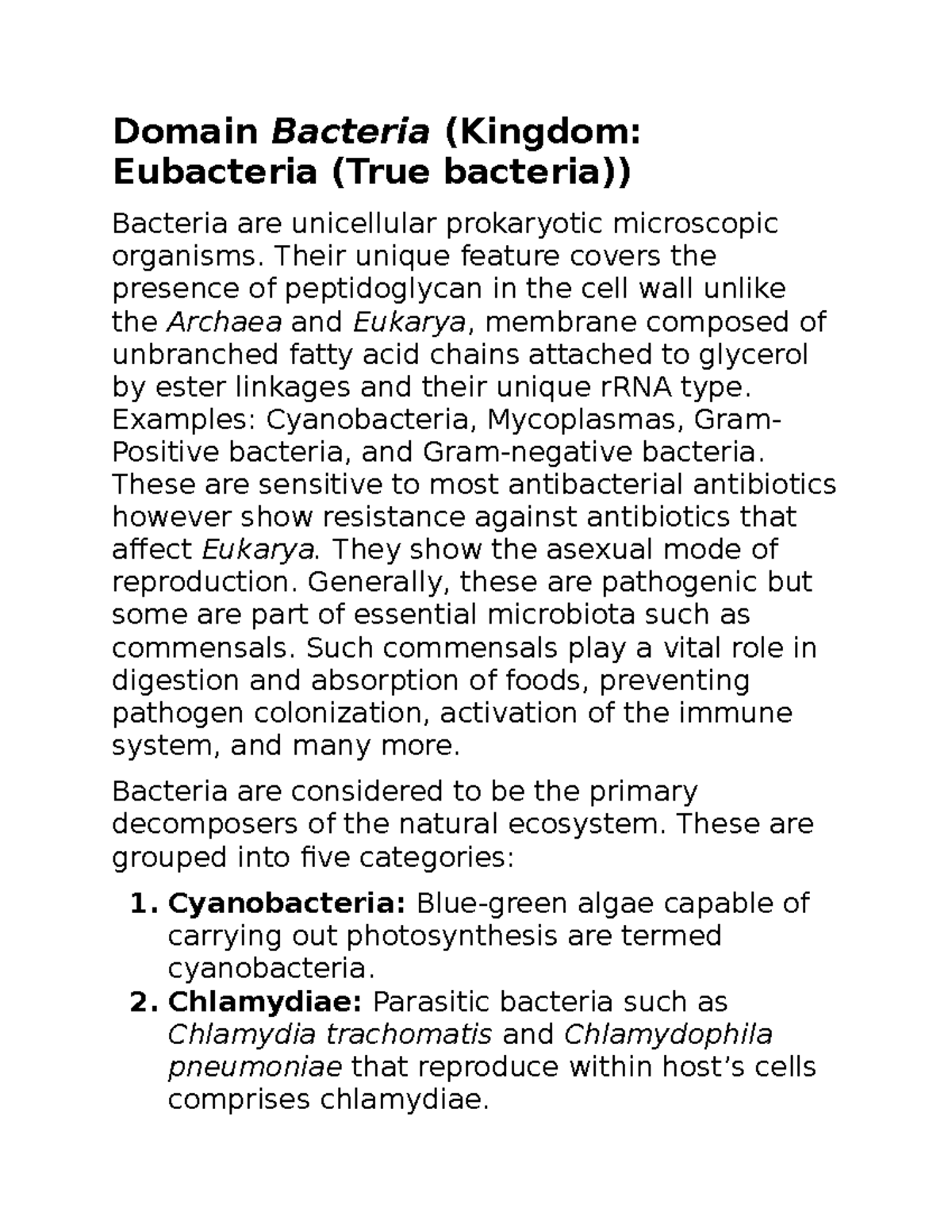 Domain Bacteria (Kingdom: Eubacteria (True bacteria))

Bacteria are unicellular prokaryotic microscopic organisms. Their unique feature covers the presence of peptidoglycan in the cell wall unlike the Archaea and Eukarya, membrane composed of unbranched fatty acid chains attached to glycerol by ester linkages and their unique rRNA type. Examples: Cyanobacteria, Mycoplasmas, Gram-Positive bacteria, and Gram-negative bacteria. These are sensitive to most antibacterial antibiotics however show resistance against antibiotics that affect Eukarya. They show the asexual mode of reproduction. Generally, these are pathogenic but some are part of essential microbiota such as commensals. Such commensals play a vital role in digestion and absorption of foods, preventing pathogen colonization, activation of the immune system, and many more.

Bacteria are considered to be the primary decomposers of the natural ecosystem. These are grouped into five categories:

1. Cyanobacteria: Blue-green algae capable of carrying out photosynthesis are termed cyanobacteria.
2. Chlamydiae: Parasitic bacteria such as Chlamydia trachomatis and Chlamydophila pneumoniae that reproduce within host’s cells comprises chlamydiae.